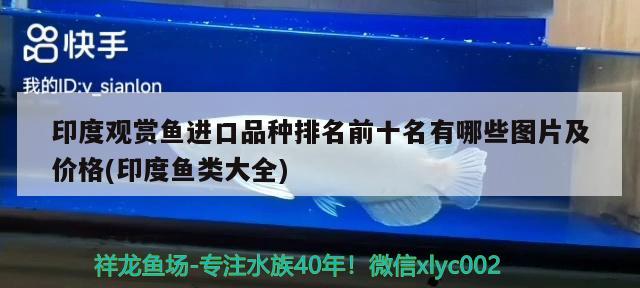 快手

我的ID:v_sianlon

印度观赏鱼进口品种排名前十名有哪些图片及价格(印度鱼类大全)

祥龙鱼场-专注水族40年！微信xlyc002